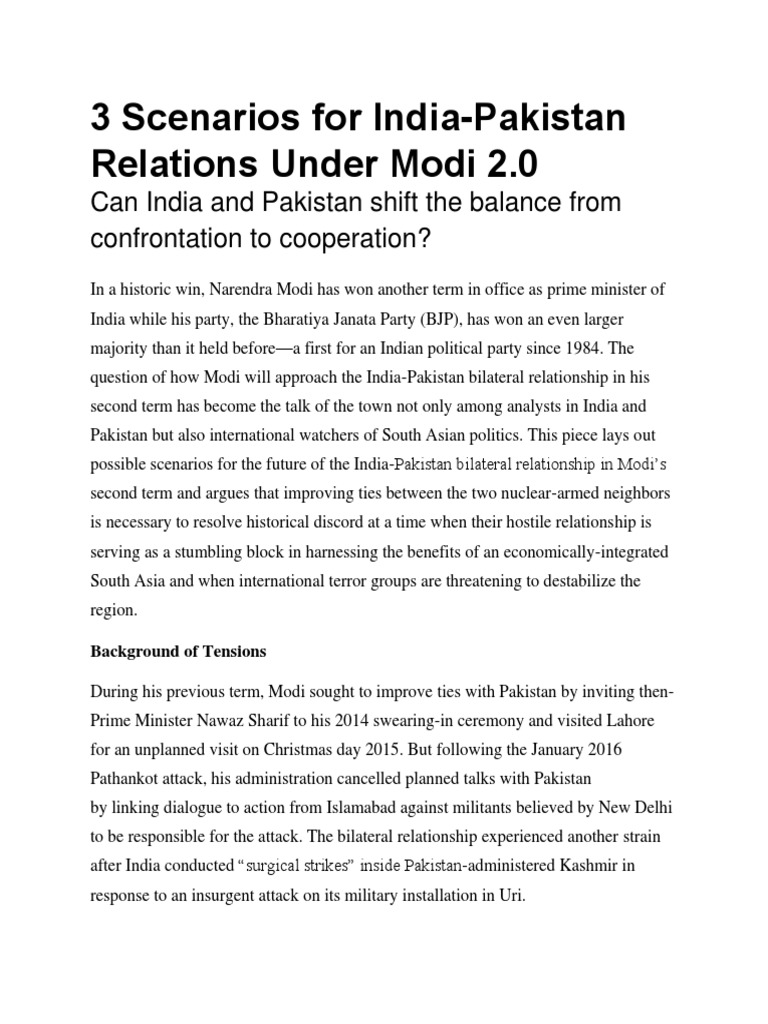 3 Scenarios for India-Pakistan Relations Under Modi 2.0

Can India and Pakistan shift the balance from confrontation to cooperation?

In a historic win, Narendra Modi has won another term in office as prime minister of India while his party, the Bharatiya Janata Party (BJP), has won an even larger majority than it held before—a first for an Indian political party since 1984. The question of how Modi will approach the India-Pakistan bilateral relationship in his second term has become the talk of the town not only among analysts in India and Pakistan but also international watchers of South Asian politics. This piece lays out possible scenarios for the future of the India-Pakistan bilateral relationship in Modi's second term and argues that improving ties between the two nuclear-armed neighbors is necessary to resolve historical discord at a time when their hostile relationship is serving as a stumbling block in harnessing the benefits of an economically-integrated South Asia and when international terror groups are threatening to destabilize the region.

Background of Tensions

During his previous term, Modi sought to improve ties with Pakistan by inviting then-Prime Minister Nawaz Sharif to his 2014 swearing-in ceremony and visited Lahore for an unplanned visit on Christmas day 2015. But following the January 2016 Pathankot attack, his administration cancelled planned talks with Pakistan by linking dialogue to action from Islamabad against militants believed by New Delhi to be responsible for the attack. The bilateral relationship experienced another strain after India conducted "surgical strikes" inside Pakistan-administered Kashmir in response to an insurgent attack on its military installation in Uri.